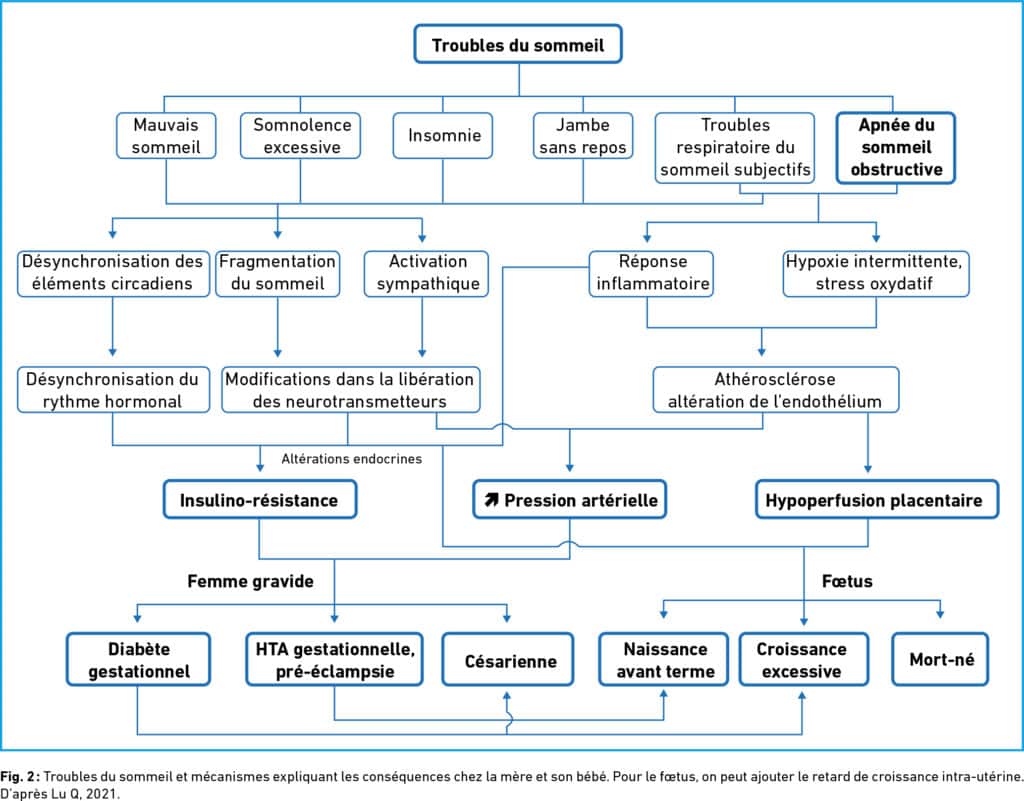 Troubles du sommeil

Mauvais sommeil

Somnolence excessive

Insomnie

Jambe sans repos

Troubles respiratoire du sommeil subjectifs

Apnée du sommeil obstructive

Désynchronisation des éléments circadiens

Fragmentation du sommeil

Activation sympathique

Réponse inflammatoire

Hypoxie intermittente, stress oxydatif

Désynchronisation du rythme hormonal

Modifications dans la libération des neurotransmetteurs

Athérosclérose altération de l'endothélium

Altérations endocrines

Insulino-résistance

↗ Pression artérielle

Hypoperfusion placentaire

Femme gravide

Fœtus

Diabète gestationnel

HTA gestationnelle, pré-éclampsie

Césarienne

Naissance avant terme

Croissance excessive

Mort-né

Fig. 2 : Troubles du sommeil et mécanismes expliquant les conséquences chez la mère et son bébé. Pour le fœtus, on peut ajouter le retard de croissance intra-utérine. D'après Lu Q, 2021.